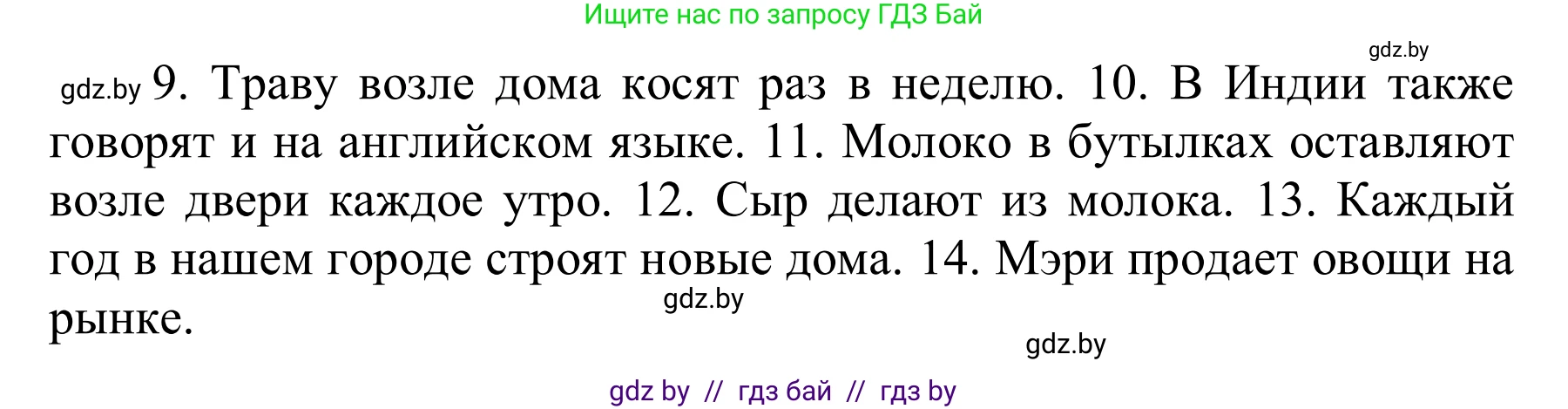 Ищите нас по запросу ГДЗ Бай

gdz.by

gdz.by 9. Траву возле дома косят раз в неделю. 10. В Индии также говорят и на английском языке. 11. Молоко в бутылках оставляют возле двери каждое утро. 12. Сыр делают из молока. 13. Каждый год в нашем городе строят новые дома. 14. Мэри продает овощи на рынке.

gdz.by

gdz.by

gdz by // гдз бай // гдз by